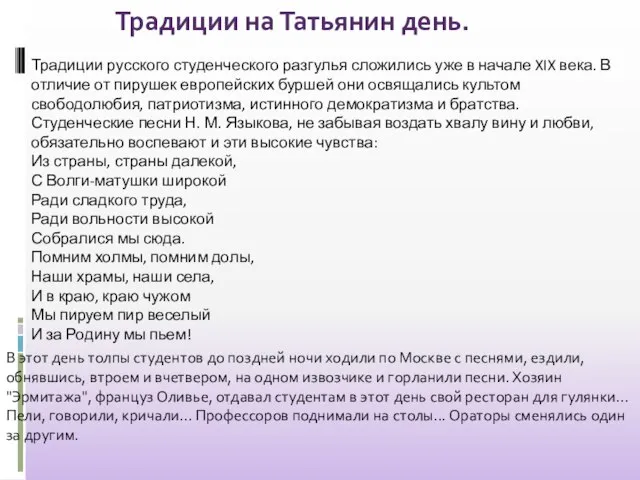 Традиции на Татьянин день.

Традиции русского студенческого разгулья сложились уже в начале XIX века. В отличие от пирушек европейских буршей они освящались культом свободолюбия, патриотизма, истинного демократизма и братства. Студенческие песни Н. М. Языкова, не забывая воздать хвалу вину и любви, обязательно воспевают и эти высокие чувства:
Из страны, страны далекой,
С Волги-матушки широкой
Ради сладкого труда,
Ради вольности высокой
Собралися мы сюда.
Помним холмы, помним долы,
Наши храмы, наши села,
И в краю, краю чужом
Мы пируем пир веселый
И за Родину мы пьем!

В этот день толпы студентов до поздней ночи ходили по Москве с песнями, ездили, обнявшись, втроем и вчетвером, на одном извозчике и горланили песни. Хозяин "Эрмитажа", француз Оливье, отдавал студентам в этот день свой ресторан для гулянки... Пели, говорили, кричали... Профессоров поднимали на столы... Ораторы сменялись один за другим.